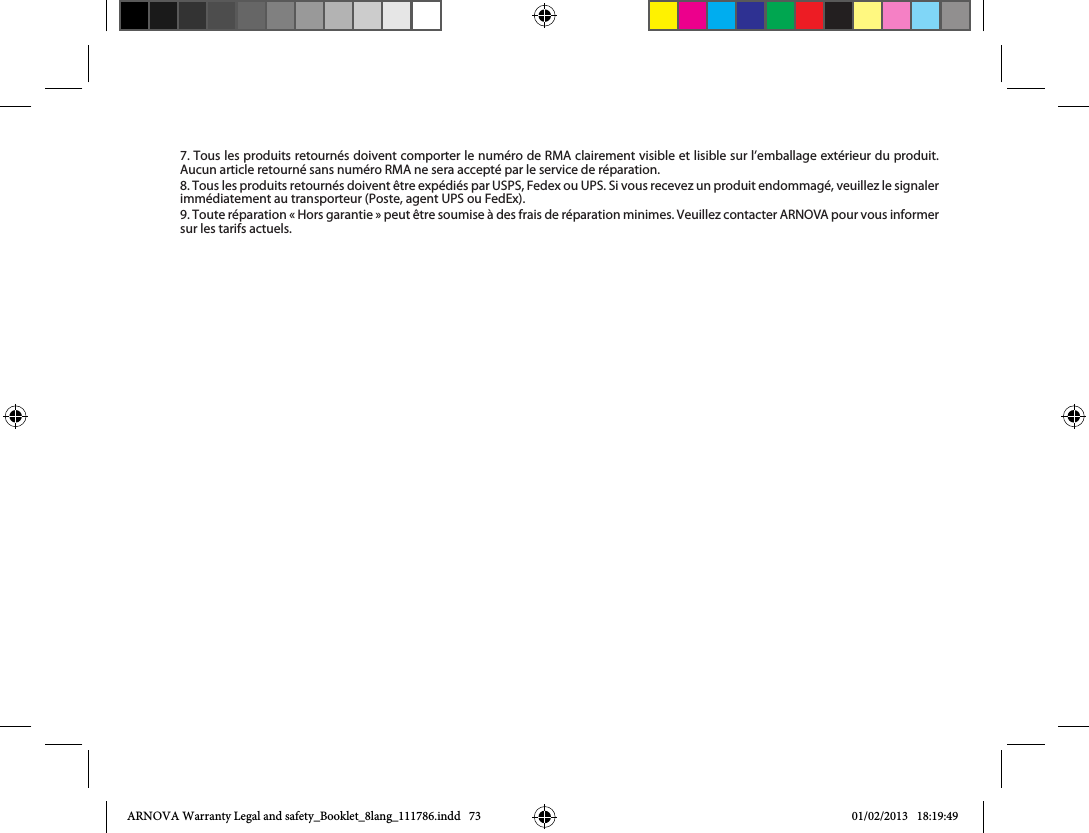 7. Tous les produits retournés doivent comporter le numéro de RMA clairement visible et lisible sur l'emballage extérieur du produit. Aucun article retourné sans numéro RMA ne sera accepté par le service de réparation.

8. Tous les produits retournés doivent être expédiés par USPS, Fedex ou UPS. Si vous recevez un produit endommagé, veuillez le signaler immédiatement au transporteur (Poste, agent UPS ou FedEx).

9. Toute réparation « Hors garantie » peut être soumise à des frais de réparation minimes. Veuillez contacter ARNOVA pour vous informer sur les tarifs actuels.

ARNOVA Warranty Legal and safety_Booklet_8lang_111786.indd 73 01/02/2013 18:19:49